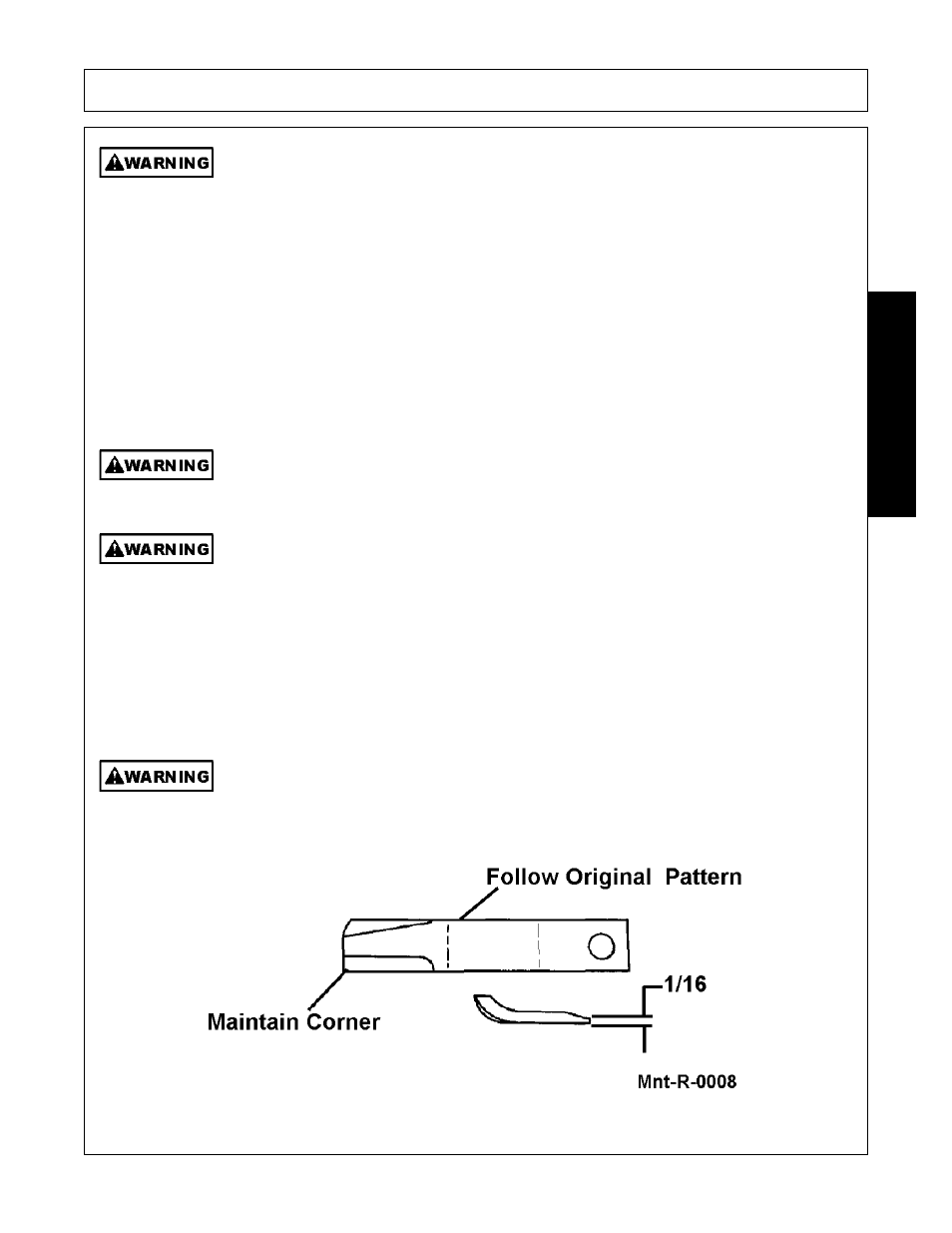 WARNING

WARNING

WARNING

WARNING

Follow Original Pattern

Maintain Corner

1/16

Mnt-R-0008